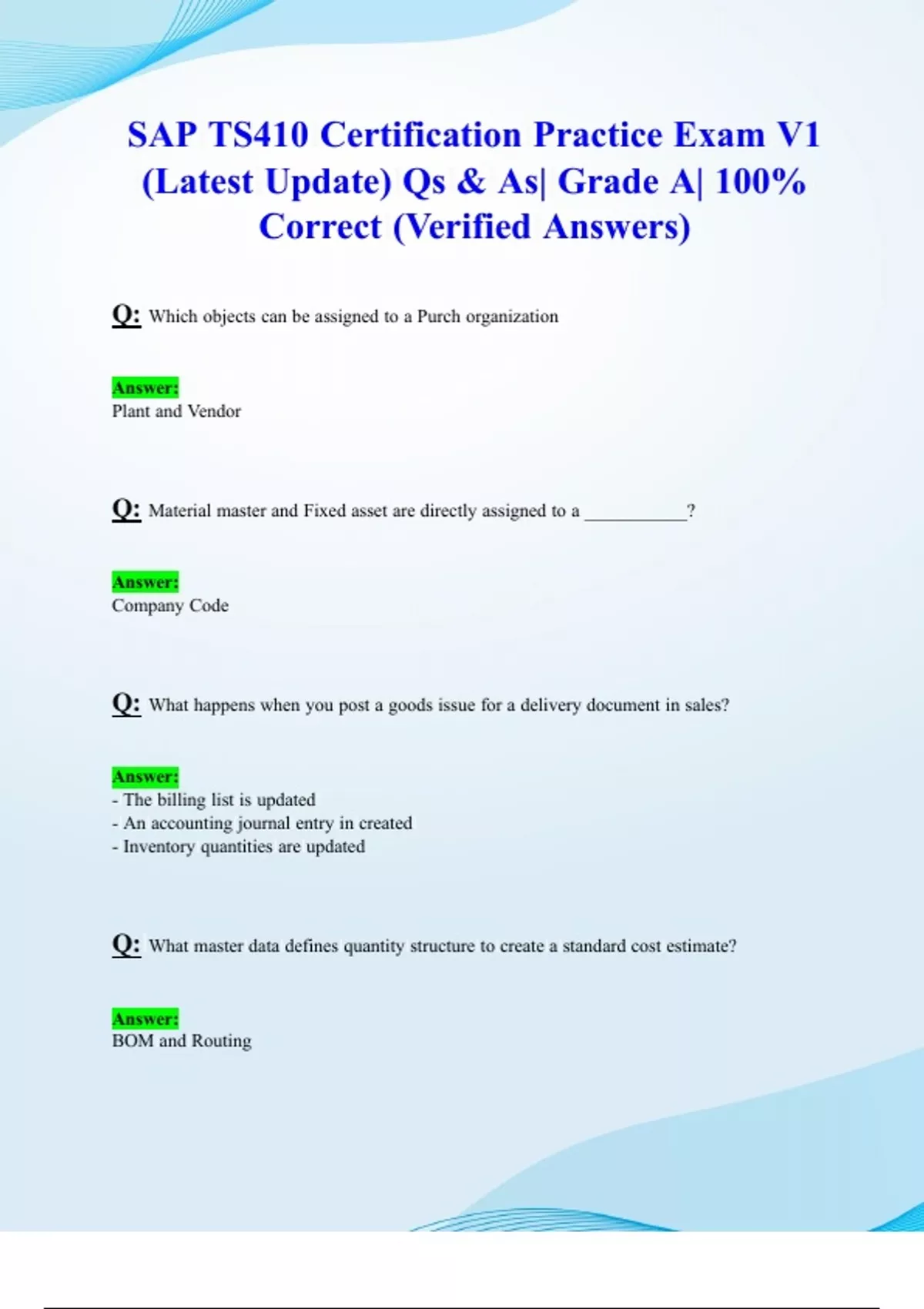 SAP TS410 Certification Practice Exam V1 (Latest Update) Qs & As| Grade A| 100% Correct (Verified Answers)

Q: Which objects can be assigned to a Purch organization

Answer:
Plant and Vendor

Q: Material master and Fixed asset are directly assigned to a ___________?

Answer:
Company Code

Q: What happens when you post a goods issue for a delivery document in sales?

Answer:
- The billing list is updated
- An accounting journal entry in created
- Inventory quantities are updated

Q: What master data defines quantity structure to create a standard cost estimate?

Answer:
BOM and Routing